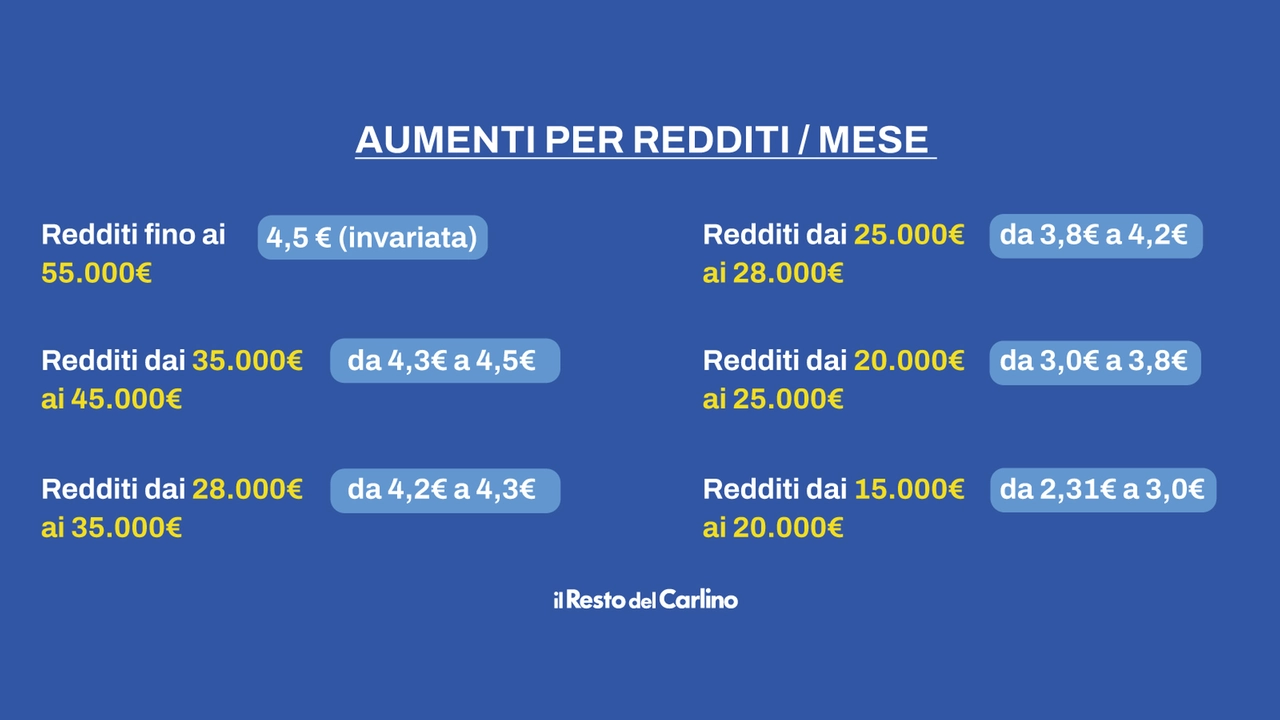 AUMENTI PER REDDITI / MESE

Redditi fino ai 55.000€ 4,5 € (invariata)

Redditi dai 35.000€ ai 45.000€ da 4,3€ a 4,5€

Redditi dai 28.000€ ai 35.000€ da 4,2€ a 4,3€

Redditi dai 25.000€ ai 28.000€ da 3,8€ a 4,2€

Redditi dai 20.000€ ai 25.000€ da 3,0€ a 3,8€

Redditi dai 15.000€ ai 20.000€ da 2,31€ a 3,0€

il Resto del Carlino